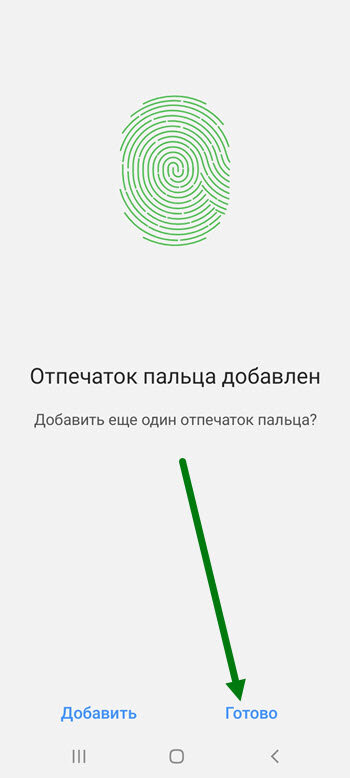 Отпечаток пальца добавлен

Добавить еще один отпечаток пальца?

Добавить Готово